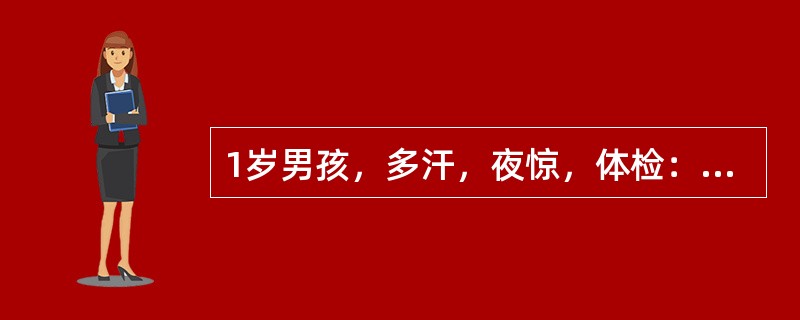 1岁男孩，多汗，夜惊，体检：...